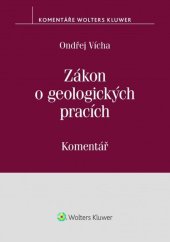 KOMENTÁŘE WOLTERS KLUWER

Ondřej Vícha

Zákon o geologických pracích

Komentář

Wolters Kluwer